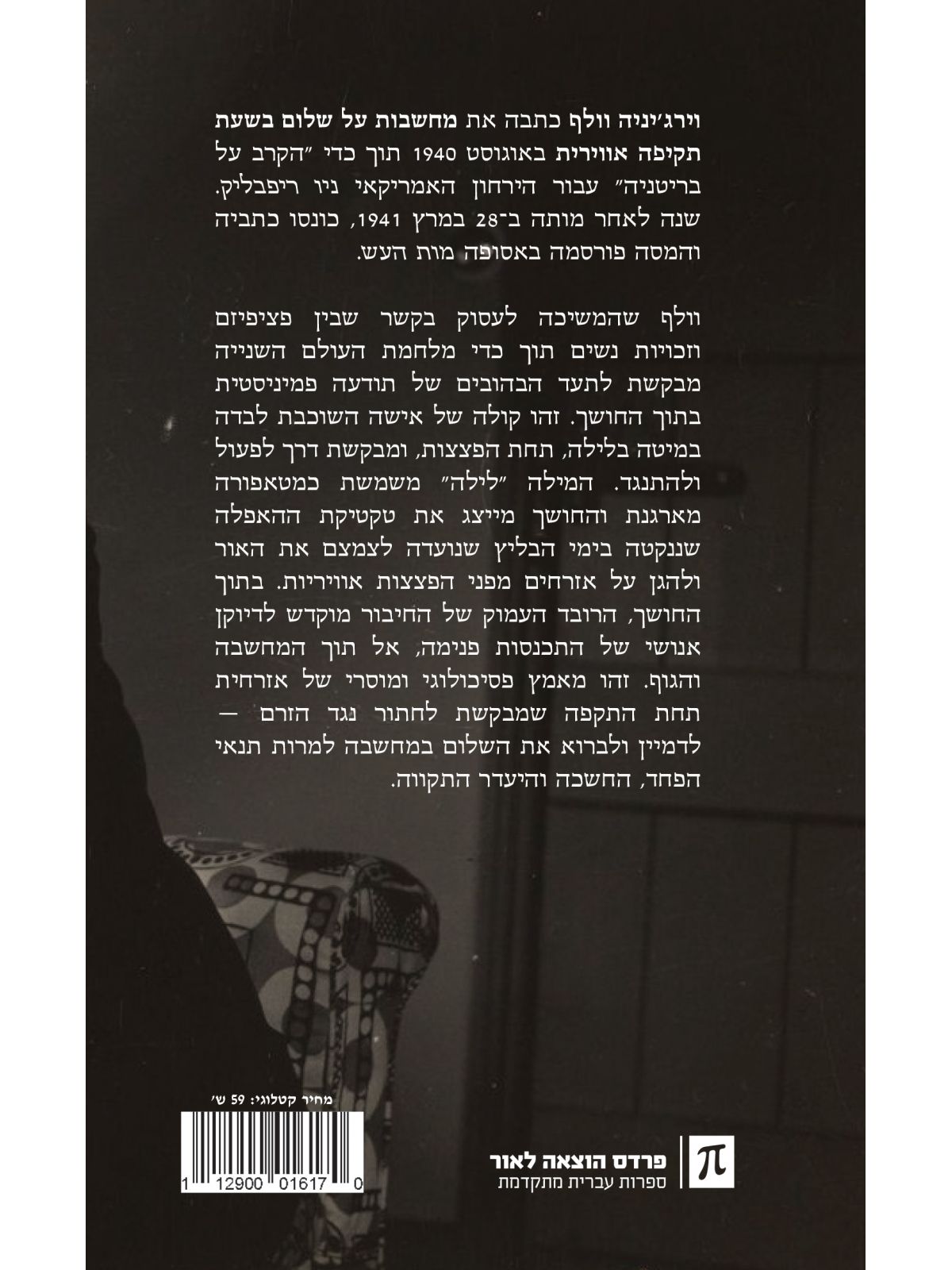 וירג׳יניה וולף כתבה את מחשבות על שלום בשעת תקיפה אווירית באוגוסט 1940 תוך כדי ״הקרב על בריטניה״ עבור הירחון האמריקאי ניו ריפבליק. שנה לאחר מותה ב־28 במרץ 1941, כונסו כתביה והמסה פורסמה באסופה מות העש.

וולף שהמשיכה לעסוק בקשר שבין פציפיזם וזכויות נשים תוך כדי מלחמת העולם השנייה מבקשת לתעד הבהובים של תודעה פמיניסטית בתוך החושך. זהו קולה של אישה השוכבת לבדה במיטה בלילה, תחת הפצצות, ומבקשת דרך לפעול ולהתנגד. המילה ״לילה״ משמשת כמטאפורה מארגנת והחושך מייצג את טקטיקת ההאפלה שננקטה בימי הבליץ שנועדה לצמצם את האור ולהגן על אזרחים מפני הפצצות אוויריות. בתוך החושך, הרובד העמוק של החיבור מוקדש לדיוקן אנושי של התכנסות פנימה, אל תוך המחשבה והגוף. זהו מאמץ פסיכולוגי ומוסרי של אזרחית תחת התקפה שמבקשת לחתור נגד הזרם — לדמיין ולברוא את השלום במחשבה למרות תנאי הפחד, החשכה והיעדר התקווה.

מחיר קטלוגי: 59 ש׳

1 12900 01617 0

π

פרדס הוצאה לאור
ספרות עברית מתקדמת